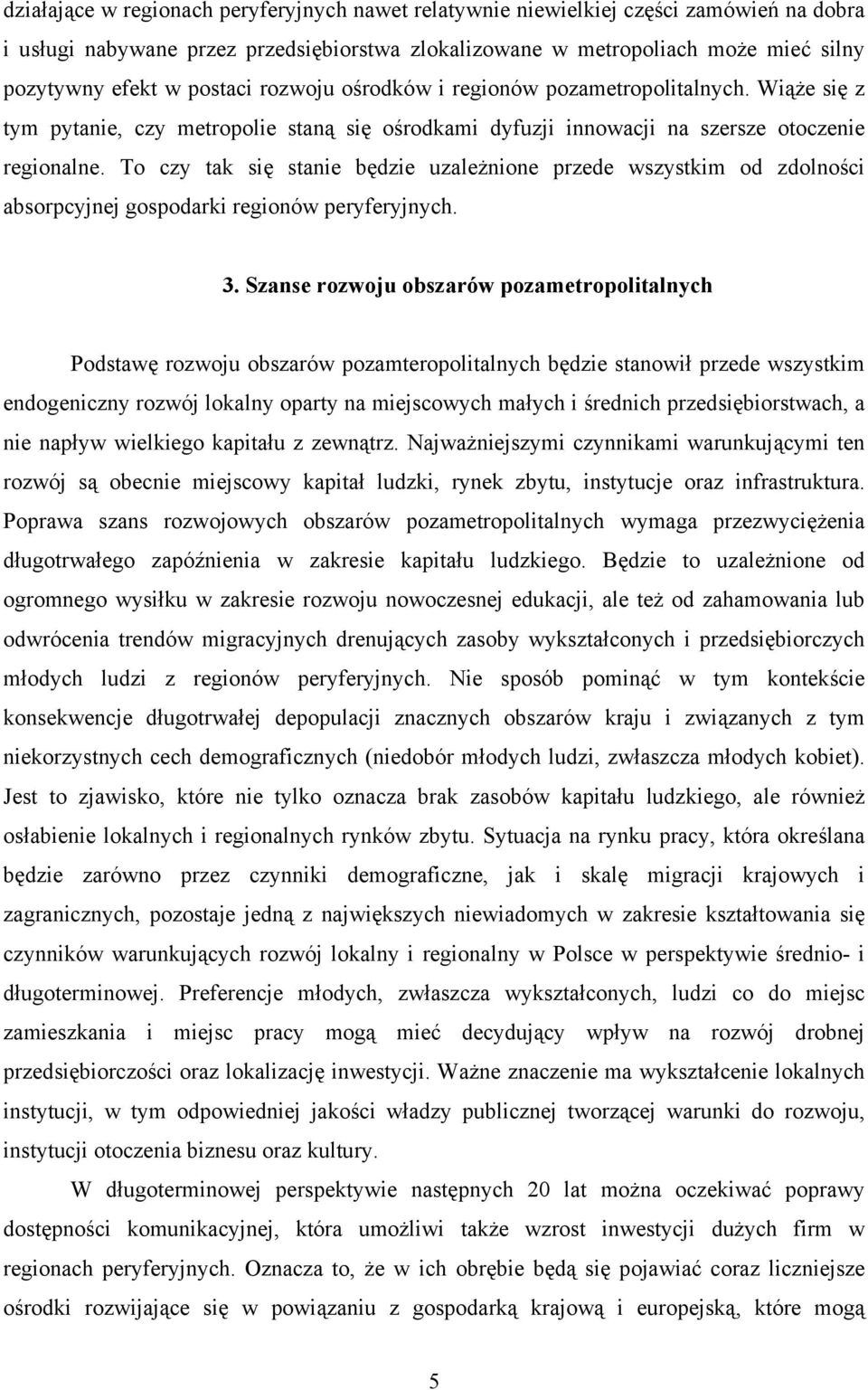 działające w regionach peryferyjnych nawet relatywnie niewielkiej części zamówień na dobra i usługi nabywane przez przedsiębiorstwa zlokalizowane w metropoliach może mieć silny pozytywny efekt w postaci rozwoju ośrodków i regionów pozametropolitalnych. Wiąże się z tym pytanie, czy metropolie staną się ośrodkami dyfuzji innowacji na szersze otoczenie regionalne. To czy tak się stanie będzie uzależnione przede wszystkim od zdolności absorpcyjnej gospodarki regionów peryferyjnych.

3. Szanse rozwoju obszarów pozametropolitalnych

Podstawę rozwoju obszarów pozamteropolitalnych będzie stanowił przede wszystkim endogeniczny rozwój lokalny oparty na miejscowych małych i średnich przedsiębiorstwach, a nie napływ wielkiego kapitału z zewnątrz. Najważniejszymi czynnikami warunkującymi ten rozwój są obecnie miejscowy kapitał ludzki, rynek zbytu, instytucje oraz infrastruktura. Poprawa szans rozwojowych obszarów pozametropolitalnych wymaga przezwyciężenia długotrwałego zapóźnienia w zakresie kapitału ludzkiego. Będzie to uzależnione od ogromnego wysiłku w zakresie rozwoju nowoczesnej edukacji, ale też od zahamowania lub odwrócenia trendów migracyjnych drenujących zasoby wykształconych i przedsiębiorczych młodych ludzi z regionów peryferyjnych. Nie sposób pominąć w tym kontekście konsekwencje długotrwałej depopulacji znacznych obszarów kraju i związanych z tym niekorzystnych cech demograficznych (niedobór młodych ludzi, zwłaszcza młodych kobiet). Jest to zjawisko, które nie tylko oznacza brak zasobów kapitału ludzkiego, ale również osłabienie lokalnych i regionalnych rynków zbytu. Sytuacja na rynku pracy, która określana będzie zarówno przez czynniki demograficzne, jak i skalę migracji krajowych i zagranicznych, pozostaje jedną z największych niewiadomych w zakresie kształtowania się czynników warunkujących rozwój lokalny i regionalny w Polsce w perspektywie średnio- i długoterminowej. Preferencje młodych, zwłaszcza wykształconych, ludzi co do miejsc zamieszkania i miejsc pracy mogą mieć decydujący wpływ na rozwój drobnej przedsiębiorczości oraz lokalizację inwestycji. Ważne znaczenie ma wykształcenie lokalnych instytucji, w tym odpowiedniej jakości władzy publicznej tworzącej warunki do rozwoju, instytucji otoczenia biznesu oraz kultury.

W długoterminowej perspektywie następnych 20 lat można oczekiwać poprawy dostępności komunikacyjnej, która umożliwi także wzrost inwestycji dużych firm w regionach peryferyjnych. Oznacza to, że w ich obrębie będą się pojawiać coraz liczniejsze ośrodki rozwijające się w powiązaniu z gospodarką krajową i europejską, które mogą

5